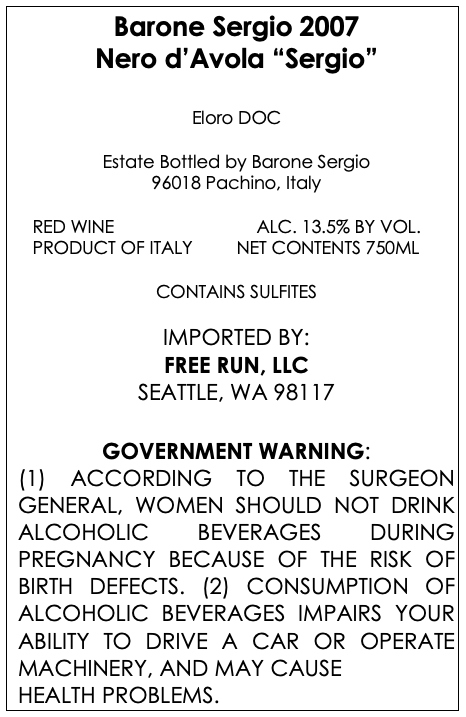 Barone Sergio 2007
Nero d'Avola "Sergio"

Eloro DOC

Estate Bottled by Barone Sergio
96018 Pachino, Italy

RED WINE ALC. 13.5% BY VOL.
PRODUCT OF ITALY NET CONTENTS 750ML

CONTAINS SULFITES

IMPORTED BY:
FREE RUN, LLC
SEATTLE, WA 98117

GOVERNMENT WARNING:
(1) ACCORDING TO THE SURGEON GENERAL, WOMEN SHOULD NOT DRINK ALCOHOLIC BEVERAGES DURING PREGNANCY BECAUSE OF THE RISK OF BIRTH DEFECTS. (2) CONSUMPTION OF ALCOHOLIC BEVERAGES IMPAIRS YOUR ABILITY TO DRIVE A CAR OR OPERATE MACHINERY, AND MAY CAUSE HEALTH PROBLEMS.